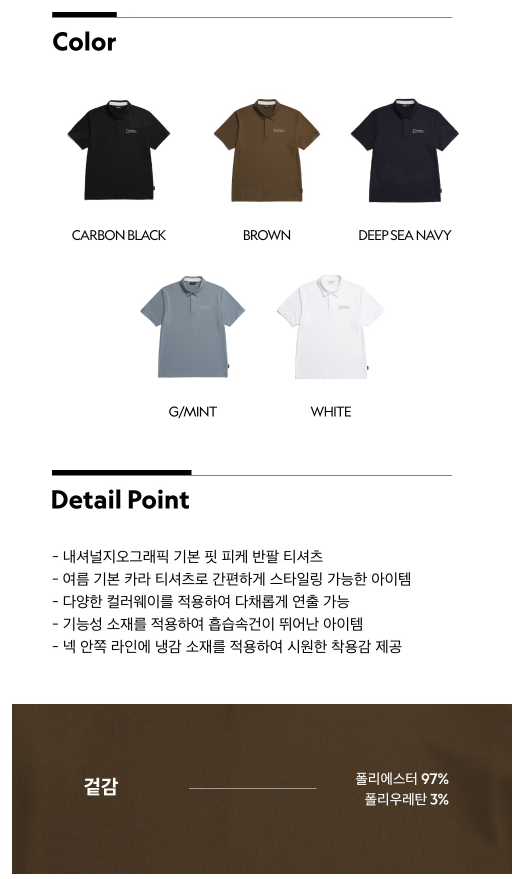 Color

CARBON BLACK

BROWN

DEEP SEA NAVY

G/MINT

WHITE

Detail Point

- 내셔널지오그래픽 기본 핏 피케 반팔 티셔츠
- 여름 기본 카라 티셔츠로 간편하게 스타일링 가능한 아이템
- 다양한 컬러웨이를 적용하여 다채롭게 연출 가능
- 기능성 소재를 적용하여 흡습속건이 뛰어난 아이템
- 넥 안쪽 라인에 냉감 소재를 적용하여 시원한 착용감 제공

겉감

폴리에스터 97%
폴리우레탄 3%